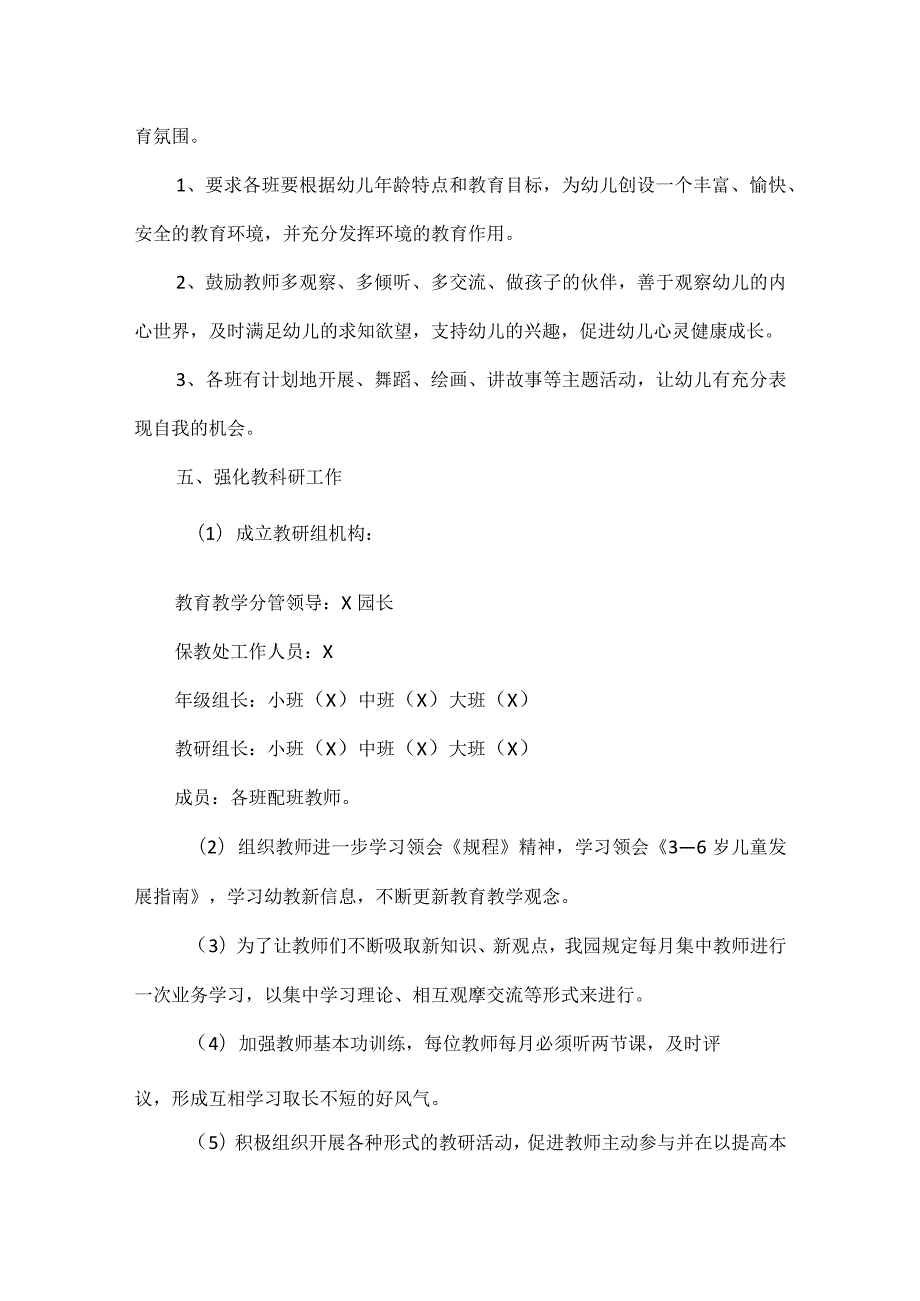 育氛围。

1、要求各班要根据幼儿年龄特点和教育目标，为幼儿创设一个丰富、愉快、安全的教育环境，并充分发挥环境的教育作用。

2、鼓励教师多观察、多倾听、多交流、做孩子的伙伴，善于观察幼儿的内心世界，及时满足幼儿的求知欲望，支持幼儿的兴趣，促进幼儿心灵健康成长。

3、各班有计划地开展、舞蹈、绘画、讲故事等主题活动，让幼儿有充分表现自我的机会。

五、强化教科研工作

（1）成立教研组机构：

教育教学分管领导：X园长

保教处工作人员：X

年级组长：小班（X）中班（X）大班（X）

教研组长：小班（X）中班（X）大班（X）

成员：各班配班教师。

（2）组织教师进一步学习领会《规程》精神，学习领会《3—6岁儿童发展指南》，学习幼教新信息，不断更新教育教学观念。

（3）为了让教师们不断吸取新知识、新观点，我园规定每月集中教师进行一次业务学习，以集中学习理论、相互观摩交流等形式来进行。

（4）加强教师基本功训练，每位教师每月必须听两节课，及时评议，形成互相学习取长不短的好风气。

（5）积极组织开展各种形式的教研活动，促进教师主动参与并在以提高本